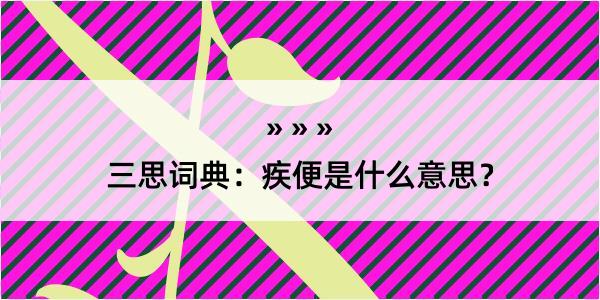 » » »

三思词典：疾便是什么意思？